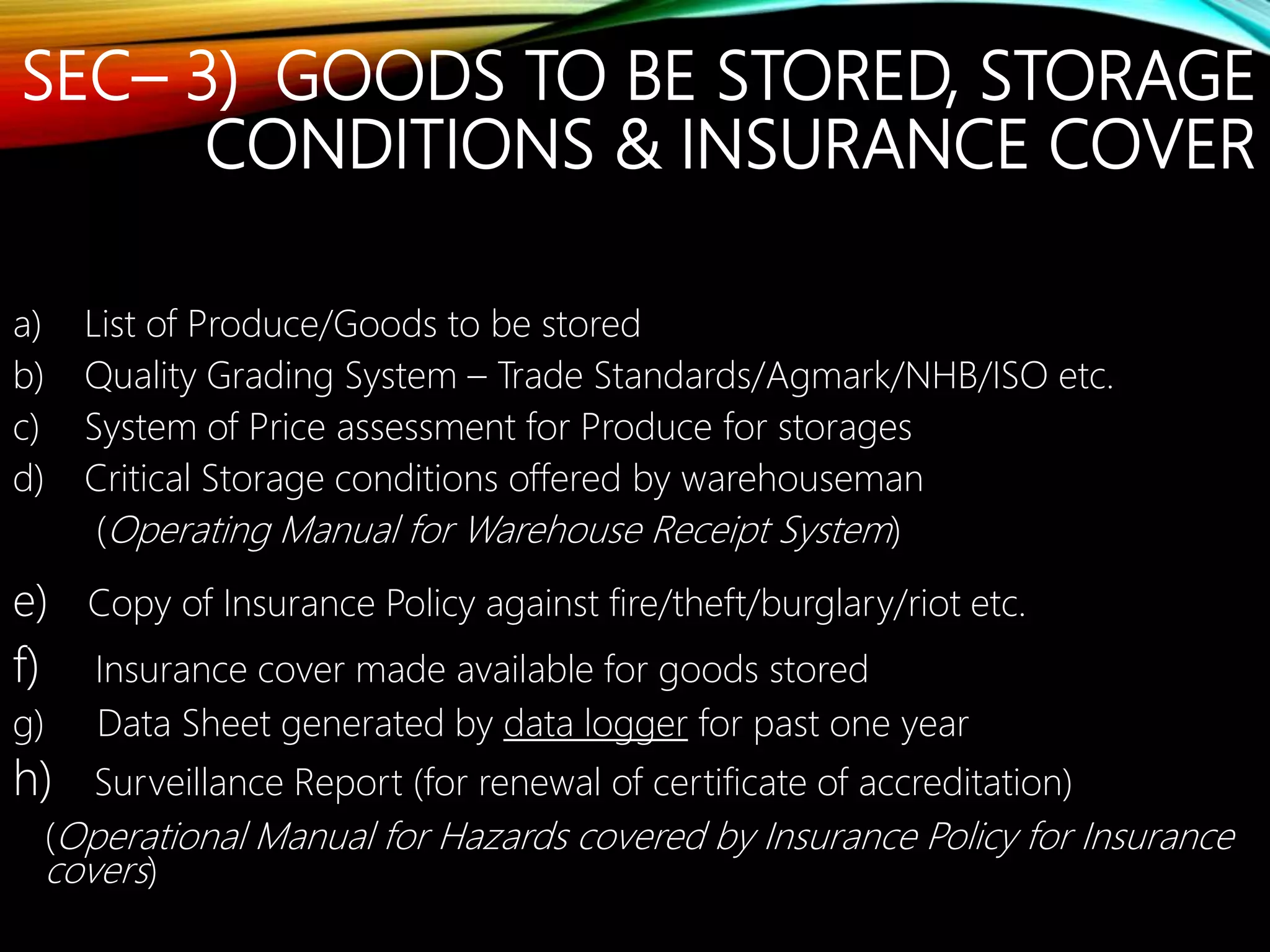 SEC– 3) GOODS TO BE STORED, STORAGE CONDITIONS & INSURANCE COVER

a) List of Produce/Goods to be stored
b) Quality Grading System – Trade Standards/Agmark/NHB/ISO etc.
c) System of Price assessment for Produce for storages
d) Critical Storage conditions offered by warehouseman
(Operating Manual for Warehouse Receipt System)
e) Copy of Insurance Policy against fire/theft/burglary/riot etc.
f) Insurance cover made available for goods stored
g) Data Sheet generated by data logger for past one year
h) Surveillance Report (for renewal of certificate of accreditation)
(Operational Manual for Hazards covered by Insurance Policy for Insurance covers)